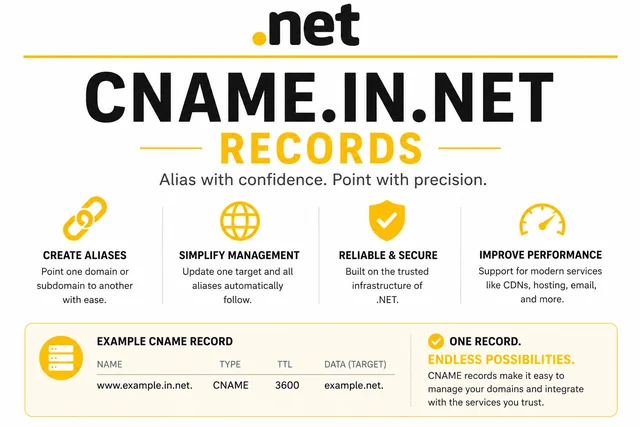 .net

CNAME.IN.NET

RECORDS

Alias with confidence. Point with precision.

CREATE ALIASES
Point one domain or subdomain to another with ease.

SIMPLIFY MANAGEMENT
Update one target and all aliases automatically follow.

RELIABLE & SECURE
Built on the trusted infrastructure of .NET.

IMPROVE PERFORMANCE
Support for modern services like CDNs, hosting, email, and more.

EXAMPLE CNAME RECORD

| NAME | TYPE | TTL | DATA (TARGET) |
|---|---|---|---|
| www.example.in.net. | CNAME | 3600 | example.net. |

ONE RECORD.
ENDLESS POSSIBILITIES.
CNAME records make it easy to manage your domains and integrate with the services you trust.